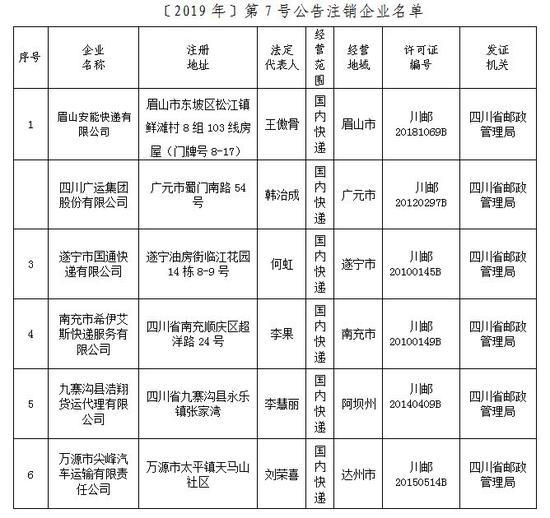 〔2019 年〕第 7 号公告注销企业名单

| 序号 | 企业名称 | 注册地址 | 法定代表人 | 经营范围 | 经营地域 | 许可证编号 | 发证机关 |
|---|---|---|---|---|---|---|---|
| 1 | 眉山安能快递有限公司 | 眉山市东坡区松江镇鲜滩村 8 组 103 线房屋（门牌号 8-17） | 王傲骨 | 国内快递 | 眉山市 | 川邮 20181069B | 四川省邮政管理局 |
|  | 四川广运集团股份有限公司 | 广元市蜀门南路 54 号 | 韩治成 | 国内快递 | 广元市 | 川邮 20120297B | 四川省邮政管理局 |
| 3 | 遂宁市国通快递有限公司 | 遂宁油房街临江花园 14 栋 8-9 号 | 何虹 | 国内快递 | 遂宁市 | 川邮 20100145B | 四川省邮政管理局 |
| 4 | 南充市希伊艾斯快递服务有限公司 | 四川省南充顺庆区超洋路 24 号 | 李果 | 国内快递 | 南充市 | 川邮 20100149B | 四川省邮政管理局 |
| 5 | 九寨沟县浩翔货运代理有限公司 | 四川省九寨沟县永乐镇张家湾 | 李慧丽 | 国内快递 | 阿坝州 | 川邮 20140409B | 四川省邮政管理局 |
| 6 | 万源市尖峰汽车运输有限责任公司 | 万源市太平镇天马山社区 | 刘荣喜 | 国内快递 | 达州市 | 川邮 20150514B | 四川省邮政管理局 |